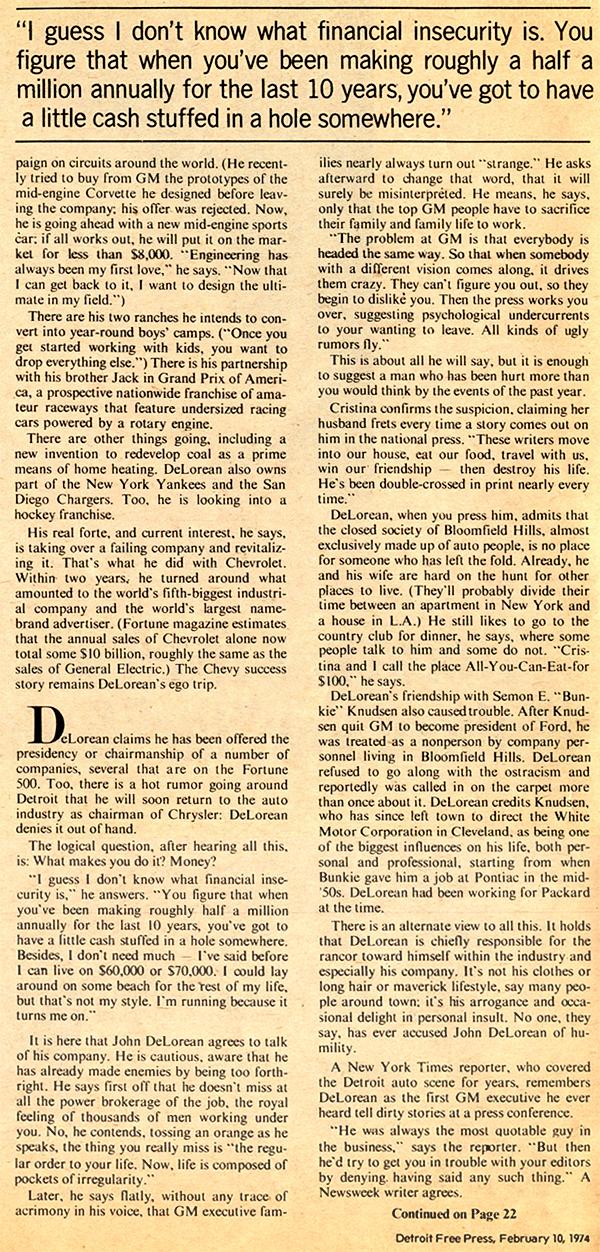 "I guess I don't know what financial insecurity is. You figure that when you've been making roughly a half a million annually for the last 10 years, you've got to have a little cash stuffed in a hole somewhere."

paign on circuits around the world. (He recently tried to buy from GM the prototypes of the mid-engine Corvette he designed before leaving the company; his offer was rejected. Now, he is going ahead with a new mid-engine sports car; if all works out, he will put it on the market for less than $8,000. "Engineering has always been my first love," he says. "Now that I can get back to it, I want to design the ultimate in my field.")

There are his two ranches he intends to convert into year-round boys' camps. ("Once you get started working with kids, you want to drop everything else.") There is his partnership with his brother Jack in Grand Prix of America, a prospective nationwide franchise of amateur raceways that feature undersized racing cars powered by a rotary engine.

There are other things going, including a new invention to redevelop coal as a prime means of home heating. DeLorean also owns part of the New York Yankees and the San Diego Chargers. Too, he is looking into a hockey franchise.

His real forte, and current interest, he says, is taking over a failing company and revitalizing it. That's what he did with Chevrolet. Within two years, he turned around what amounted to the world's fifth-biggest industrial company and the world's largest name-brand advertiser. (Fortune magazine estimates that the annual sales of Chevrolet alone now total some $10 billion, roughly the same as the sales of General Electric.) The Chevy success story remains DeLorean's ego trip.

DeLorean claims he has been offered the presidency or chairmanship of a number of companies, several that are on the Fortune 500. Too, there is a hot rumor going around Detroit that he will soon return to the auto industry as chairman of Chrysler: DeLorean denies it out of hand.

The logical question, after hearing all this, is: What makes you do it? Money?

"I guess I don't know what financial insecurity is," he answers. "You figure that when you've been making roughly half a million annually for the last 10 years, you've got to have a little cash stuffed in a hole somewhere. Besides, I don't need much — I've said before I can live on $60,000 or $70,000. I could lay around on some beach for the rest of my life, but that's not my style. I'm running because it turns me on."

It is here that John DeLorean agrees to talk of his company. He is cautious, aware that he has already made enemies by being too forthright. He says first off that he doesn't miss at all the power brokerage of the job, the royal feeling of thousands of men working under you. No, he contends, tossing an orange as he speaks, the thing you really miss is "the regular order to your life. Now, life is composed of pockets of irregularity."

Later, he says flatly, without any trace of acrimony in his voice, that GM executive families nearly always turn out "strange." He asks afterward to change that word, that it will surely be misinterpreted. He means, he says, only that the top GM people have to sacrifice their family and family life to work.

"The problem at GM is that everybody is headed the same way. So that when somebody with a different vision comes along, it drives them crazy. They can't figure you out, so they begin to dislike you. Then the press works you over, suggesting psychological undercurrents to your wanting to leave. All kinds of ugly rumors fly."

This is about all he will say, but it is enough to suggest a man who has been hurt more than you would think by the events of the past year.

Cristina confirms the suspicion, claiming her husband frets every time a story comes out on him in the national press. "These writers move into our house, eat our food, travel with us, win our friendship — then destroy his life. He's been double-crossed in print nearly every time."

DeLorean, when you press him, admits that the closed society of Bloomfield Hills, almost exclusively made up of auto people, is no place for someone who has left the fold. Already, he and his wife are hard on the hunt for other places to live. (They'll probably divide their time between an apartment in New York and a house in L.A.) He still likes to go to the country club for dinner, he says, where some people talk to him and some do not. "Cristina and I call the place All-You-Can-Eat-for $100," he says.

DeLorean's friendship with Semon E. "Bunkie" Knudsen also caused trouble. After Knudsen quit GM to become president of Ford, he was treated as a nonperson by company personnel living in Bloomfield Hills. DeLorean refused to go along with the ostracism and reportedly was called in on the carpet more than once about it. DeLorean credits Knudsen, who has since left town to direct the White Motor Corporation in Cleveland, as being one of the biggest influences on his life, both personal and professional, starting from when Bunkie gave him a job at Pontiac in the mid-'50s. DeLorean had been working for Packard at the time.

There is an alternate view to all this. It holds that DeLorean is chiefly responsible for the rancor toward himself within the industry and especially his company. It's not his clothes or long hair or maverick lifestyle, say many people around town; it's his arrogance and occasional delight in personal insult. No one, they say, has ever accused John DeLorean of humility.

A New York Times reporter, who covered the Detroit auto scene for years, remembers DeLorean as the first GM executive he ever heard tell dirty stories at a press conference.

"He was always the most quotable guy in the business," says the reporter. "But then he'd try to get you in trouble with your editors by denying having said any such thing." A Newsweek writer agrees.

Continued on Page 22

Detroit Free Press, February 10, 1974